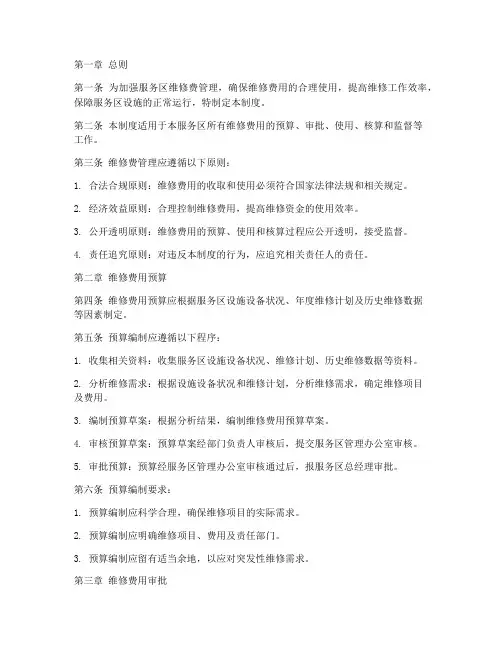 第一章 总则

第一条 为加强服务区维修费管理，确保维修费用的合理使用，提高维修工作效率，保障服务区设施的正常运行，特制定本制度。

第二条 本制度适用于本服务区所有维修费用的预算、审批、使用、核算和监督等工作。

第三条 维修费管理应遵循以下原则：

1. 合法合规原则：维修费用的收取和使用必须符合国家法律法规和相关规定。

2. 经济效益原则：合理控制维修费用，提高维修资金的使用效率。

3. 公开透明原则：维修费用的预算、使用和核算过程应公开透明，接受监督。

4. 责任追究原则：对违反本制度的行为，应追究相关责任人的责任。

第二章 维修费用预算

第四条 维修费用预算应根据服务区设施设备状况、年度维修计划及历史维修数据等因素制定。

第五条 预算编制应遵循以下程序：

1. 收集相关资料：收集服务区设施设备状况、维修计划、历史维修数据等资料。

2. 分析维修需求：根据设施设备状况和维修计划，分析维修需求，确定维修项目及费用。

3. 编制预算草案：根据分析结果，编制维修费用预算草案。

4. 审核预算草案：预算草案经部门负责人审核后，提交服务区管理办公室审核。

5. 审批预算：预算经服务区管理办公室审核通过后，报服务区总经理审批。

第六条 预算编制要求：

1. 预算编制应科学合理，确保维修项目的实际需求。

2. 预算编制应明确维修项目、费用及责任部门。

3. 预算编制应留有适当余地，以应对突发性维修需求。

第三章 维修费用审批